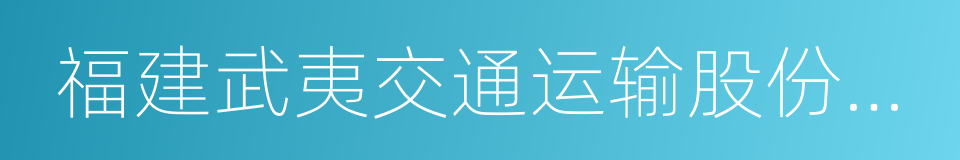 福建武夷交通运输股份...